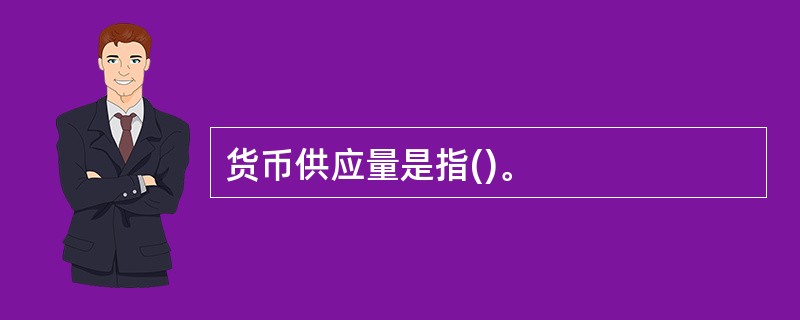 货币供应量是指()。